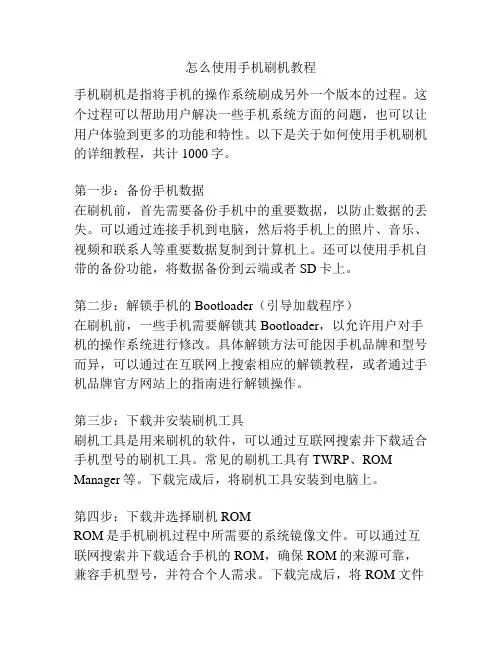 怎么使用手机刷机教程

手机刷机是指将手机的操作系统刷成另外一个版本的过程。这个过程可以帮助用户解决一些手机系统方面的问题，也可以让用户体验到更多的功能和特性。以下是关于如何使用手机刷机的详细教程，共计 1000 字。

第一步：备份手机数据
在刷机前，首先需要备份手机中的重要数据，以防止数据的丢失。可以通过连接手机到电脑，然后将手机上的照片、音乐、视频和联系人等重要数据复制到计算机上。还可以使用手机自带的备份功能，将数据备份到云端或者 SD 卡上。

第二步：解锁手机的 Bootloader（引导加载程序）
在刷机前，一些手机需要解锁其 Bootloader，以允许用户对手机的操作系统进行修改。具体解锁方法可能因手机品牌和型号而异，可以通过在互联网上搜索相应的解锁教程，或者通过手机品牌官方网站上的指南进行解锁操作。

第三步：下载并安装刷机工具
刷机工具是用来刷机的软件，可以通过互联网搜索并下载适合手机型号的刷机工具。常见的刷机工具有 TWRP、ROM Manager 等。下载完成后，将刷机工具安装到电脑上。

第四步：下载并选择刷机 ROM
ROM 是手机刷机过程中所需要的系统镜像文件。可以通过互联网搜索并下载适合手机的 ROM，确保 ROM 的来源可靠，兼容手机型号，并符合个人需求。下载完成后，将 ROM 文件